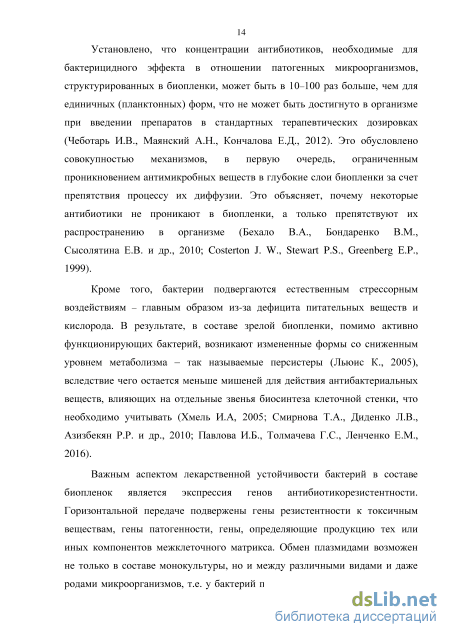 14

Установлено, что концентрации антибиотиков, необходимые для бактерицидного эффекта в отношении патогенных микроорганизмов, структурированных в биопленки, может быть в 10–100 раз больше, чем для единичных (планктонных) форм, что не может быть достигнуто в организме при введении препаратов в стандартных терапевтических дозировках (Чеботарь И.В., Маянский А.Н., Кончалова Е.Д., 2012). Это обусловлено совокупностью механизмов, в первую очередь, ограниченным проникновением антимикробных веществ в глубокие слои биопленки за счет препятствия процессу их диффузии. Это объясняет, почему некоторые антибиотики не проникают в биопленки, а только препятствуют их распространению в организме (Бехало В.А., Бондаренко В.М., Сысолятина Е.В. и др., 2010; Costerton J. W., Stewart P.S., Greenberg E.P., 1999).

Кроме того, бактерии подвергаются естественным стрессорным воздействиям – главным образом из-за дефицита питательных веществ и кислорода. В результате, в составе зрелой биопленки, помимо активно функционирующих бактерий, возникают измененные формы со сниженным уровнем метаболизма – так называемые персистеры (Льюис К., 2005), вследствие чего остается меньше мишеней для действия антибактериальных веществ, влияющих на отдельные звенья биосинтеза клеточной стенки, что необходимо учитывать (Хмель И.А, 2005; Смирнова Т.А., Диденко Л.В., Азизбекян Р.Р. и др., 2010; Павлова И.Б., Толмачева Г.С., Ленченко Е.М., 2016).

Важным аспектом лекарственной устойчивости бактерий в составе биопленок является экспрессия генов антибиотикорезистентности. Горизонтальной передаче подвержены гены резистентности к токсичным веществам, гены патогенности, гены, определяющие продукцию тех или иных компонентов межклеточного матрикса. Обмен плазмидами возможен не только в составе монокультуры, но и между различными видами и даже родами микроорганизмов, т.е. у бактерий п

dsLib.net
библиотека диссертаций